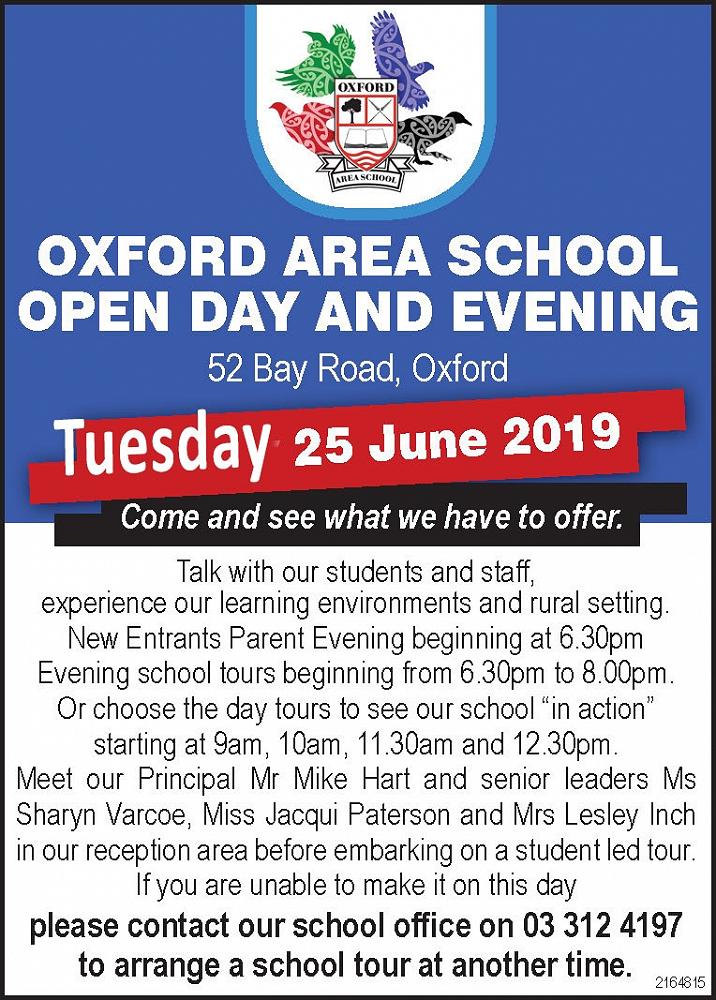 OXFORD
AREA SCHOOL

OXFORD AREA SCHOOL OPEN DAY AND EVENING

52 Bay Road, Oxford

Tuesday 25 June 2019

Come and see what we have to offer.

Talk with our students and staff, experience our learning environments and rural setting. New Entrants Parent Evening beginning at 6.30pm Evening school tours beginning from 6.30pm to 8.00pm. Or choose the day tours to see our school "in action" starting at 9am, 10am, 11.30am and 12.30pm. Meet our Principal Mr Mike Hart and senior leaders Ms Sharyn Varcoe, Miss Jacqui Paterson and Mrs Lesley Inch in our reception area before embarking on a student led tour. If you are unable to make it on this day

please contact our school office on 03 312 4197 to arrange a school tour at another time.

2164815